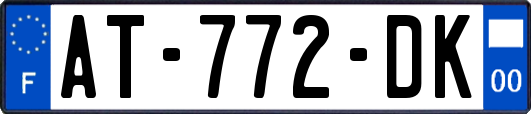 F

AT-772-DK

00